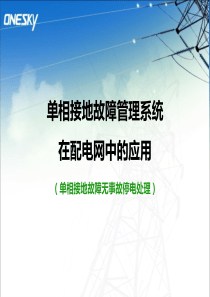 ONESKY

单相接地故障管理系统

在配电网中的应用

（单相接地故障无事故停电处理）